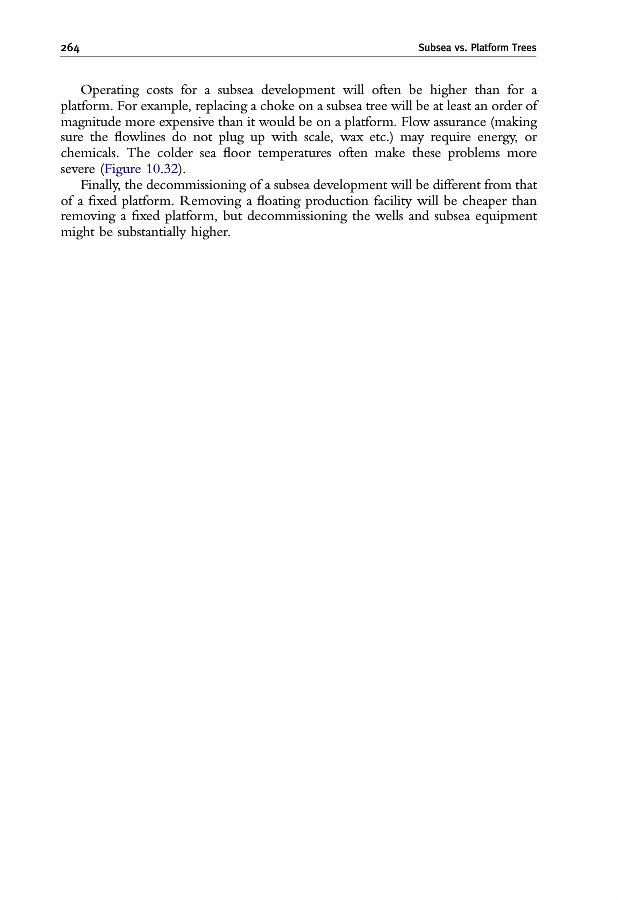 264 Subsea vs. Platform Trees

Operating costs for a subsea development will often be higher than for a platform. For example, replacing a choke on a subsea tree will be at least an order of magnitude more expensive than it would be on a platform. Flow assurance (making sure the flowlines do not plug up with scale, wax etc.) may require energy, or chemicals. The colder sea floor temperatures often make these problems more severe (Figure 10.32).

Finally, the decommissioning of a subsea development will be different from that of a fixed platform. Removing a floating production facility will be cheaper than removing a fixed platform, but decommissioning the wells and subsea equipment might be substantially higher.